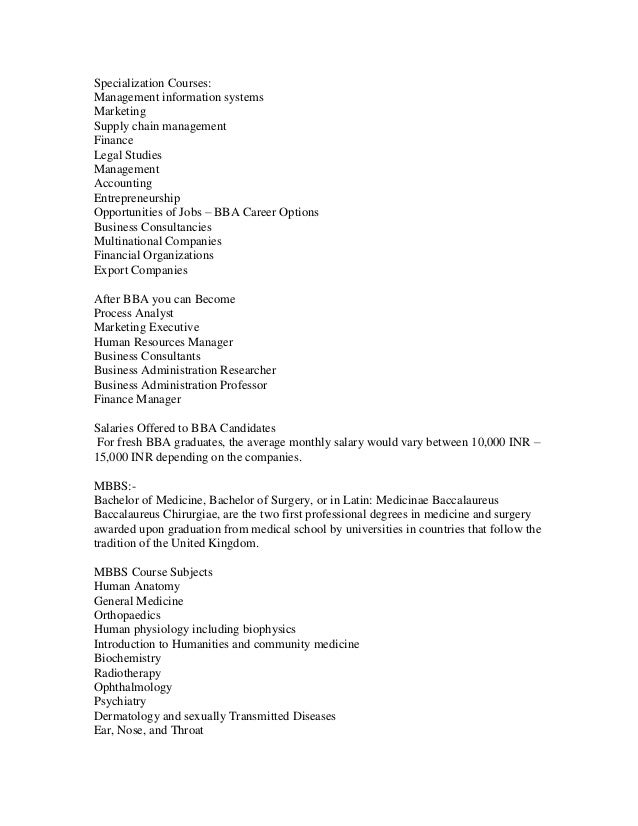 Specialization Courses:
Management information systems
Marketing
Supply chain management
Finance
Legal Studies
Management
Accounting
Entrepreneurship
Opportunities of Jobs – BBA Career Options
Business Consultancies
Multinational Companies
Financial Organizations
Export Companies

After BBA you can Become
Process Analyst
Marketing Executive
Human Resources Manager
Business Consultants
Business Administration Researcher
Business Administration Professor
Finance Manager

Salaries Offered to BBA Candidates
For fresh BBA graduates, the average monthly salary would vary between 10,000 INR – 15,000 INR depending on the companies.

MBBS:-
Bachelor of Medicine, Bachelor of Surgery, or in Latin: Medicinae Baccalaureus Baccalaureus Chirurgiae, are the two first professional degrees in medicine and surgery awarded upon graduation from medical school by universities in countries that follow the tradition of the United Kingdom.

MBBS Course Subjects
Human Anatomy
General Medicine
Orthopaedics
Human physiology including biophysics
Introduction to Humanities and community medicine
Biochemistry
Radiotherapy
Ophthalmology
Psychiatry
Dermatology and sexually Transmitted Diseases
Ear, Nose, and Throat